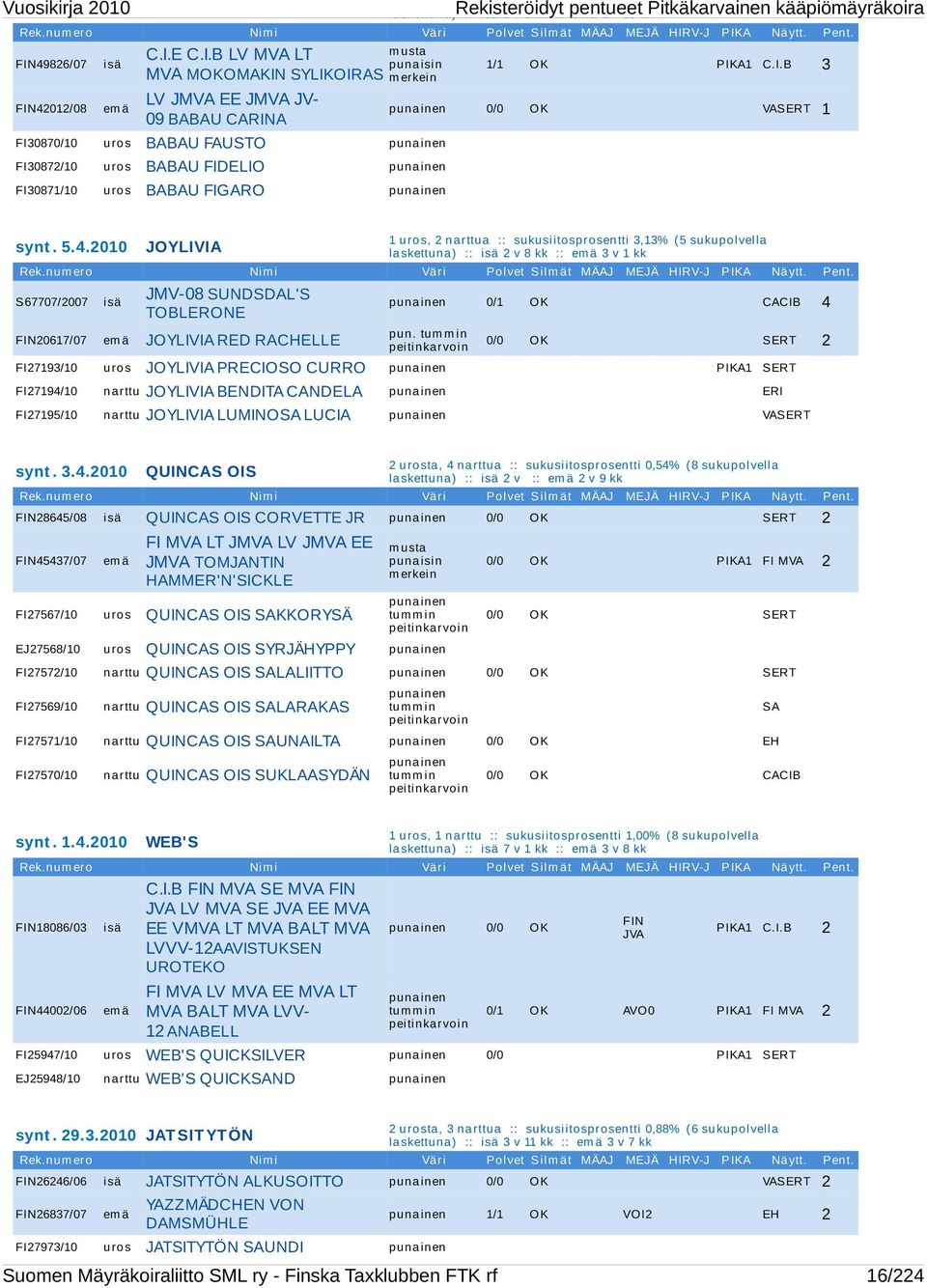 Vuosikirja 2010 Rekisteröidyt pentueet Pitkäkarvainen kääpiömäyräkoira

| Rek.numero | | Nimi | Väri | Polvet | Silmät | MÄAJ | MEJÄ | HIRV-J | PIKA | Näytt. | Pent. |
|---|---|---|---|---|---|---|---|---|---|---|---|
| FIN49826/07 | isä | C.I.E C.I.B LV MVA LT MVA MOKOMAKIN SYLIKOIRAS | musta punaisin merkein | 1/1 | OK | | | | PIKA1 | C.I.B | 3 |
| FIN42012/08 | emä | LV JMVA EE JMVA JV-09 BABAU CARINA | punainen | 0/0 | OK | | | | | VASERT | 1 |
| FI30870/10 | uros | BABAU FAUSTO | punainen | | | | | | | | |
| FI30872/10 | uros | BABAU FIDELIO | punainen | | | | | | | | |
| FI30871/10 | uros | BABAU FIGARO | punainen | | | | | | | | |

synt. 5.4.2010 JOYLIVIA 1 uros, 2 narttua :: sukusiitosprosentti 3,13% (5 sukupolvella laskettuna) :: isä 2 v 8 kk :: emä 3 v 1 kk

| Rek.numero | | Nimi | Väri | Polvet | Silmät | MÄAJ | MEJÄ | HIRV-J | PIKA | Näytt. | Pent. |
|---|---|---|---|---|---|---|---|---|---|---|---|
| S67707/2007 | isä | JMV-08 SUNDSDAL'S TOBLERONE | punainen | 0/1 | OK | | | | | CACIB | 4 |
| FIN20617/07 | emä | JOYLIVIA RED RACHELLE | pun. tummin peitinkarvoin | 0/0 | OK | | | | | SERT | 2 |
| FI27193/10 | uros | JOYLIVIA PRECIOSO CURRO | punainen | | | | | | PIKA1 | SERT | |
| FI27194/10 | narttu | JOYLIVIA BENDITA CANDELA | punainen | | | | | | | ERI | |
| FI27195/10 | narttu | JOYLIVIA LUMINOSA LUCIA | punainen | | | | | | | VASERT | |

synt. 3.4.2010 QUINCAS OIS 2 urosta, 4 narttua :: sukusiitosprosentti 0,54% (8 sukupolvella laskettuna) :: isä 2 v :: emä 2 v 9 kk

| Rek.numero | | Nimi | Väri | Polvet | Silmät | MÄAJ | MEJÄ | HIRV-J | PIKA | Näytt. | Pent. |
|---|---|---|---|---|---|---|---|---|---|---|---|
| FIN28645/08 | isä | QUINCAS OIS CORVETTE JR | punainen | 0/0 | OK | | | | | SERT | 2 |
| FIN45437/07 | emä | FI MVA LT JMVA LV JMVA EE JMVA TOMJANTIN HAMMER'N'SICKLE | musta punaisin merkein | 0/0 | OK | | | | PIKA1 | FI MVA | 2 |
| FI27567/10 | uros | QUINCAS OIS SAKKORYSÄ | punainen tummin peitinkarvoin | 0/0 | OK | | | | | SERT | |
| EJ27568/10 | uros | QUINCAS OIS SYRJÄHYPPY | punainen | | | | | | | | |
| FI27572/10 | narttu | QUINCAS OIS SALALIITTO | punainen | 0/0 | OK | | | | | SERT | |
| FI27569/10 | narttu | QUINCAS OIS SALARAKAS | punainen tummin peitinkarvoin | | | | | | | SA | |
| FI27571/10 | narttu | QUINCAS OIS SAUNAILTA | punainen | 0/0 | OK | | | | | EH | |
| FI27570/10 | narttu | QUINCAS OIS SUKLAASYDÄN | punainen tummin peitinkarvoin | 0/0 | OK | | | | | CACIB | |

synt. 1.4.2010 WEB'S 1 uros, 1 narttu :: sukusiitosprosentti 1,00% (8 sukupolvella laskettuna) :: isä 7 v 1 kk :: emä 3 v 8 kk

| Rek.numero | | Nimi | Väri | Polvet | Silmät | MÄAJ | MEJÄ | HIRV-J | PIKA | Näytt. | Pent. |
|---|---|---|---|---|---|---|---|---|---|---|---|
| FIN18086/03 | isä | C.I.B FIN MVA SE MVA FIN JVA LV MVA SE JVA EE MVA EE VMVA LT MVA BALT MVA LVVV-12AAVISTUKSEN UROTEKO | punainen | 0/0 | OK | | FIN JVA | | PIKA1 | C.I.B | 2 |
| FIN44002/06 | emä | FI MVA LV MVA EE MVA LT MVA BALT MVA LVV-12 ANABELL | punainen tummin peitinkarvoin | 0/1 | OK | | AVO0 | | PIKA1 | FI MVA | 2 |
| FI25947/10 | uros | WEB'S QUICKSILVER | punainen | 0/0 | | | | | PIKA1 | SERT | |
| EJ25948/10 | narttu | WEB'S QUICKSAND | punainen | | | | | | | | |

synt. 29.3.2010 JATSITYTÖN 2 urosta, 3 narttua :: sukusiitosprosentti 0,88% (6 sukupolvella laskettuna) :: isä 3 v 11 kk :: emä 3 v 7 kk

| Rek.numero | | Nimi | Väri | Polvet | Silmät | MÄAJ | MEJÄ | HIRV-J | PIKA | Näytt. | Pent. |
|---|---|---|---|---|---|---|---|---|---|---|---|
| FIN26246/06 | isä | JATSITYTÖN ALKUSOITTO | punainen | 0/0 | OK | | | | | VASERT | 2 |
| FIN26837/07 | emä | YAZZMÄDCHEN VON DAMSMÜHLE | punainen | 1/1 | OK | | VOI2 | | | EH | 2 |
| FI27973/10 | uros | JATSITYTÖN SAUNDI | punainen | | | | | | | | |

Suomen Mäyräkoiraliitto SML ry - Finska Taxklubben FTK rf 16/224